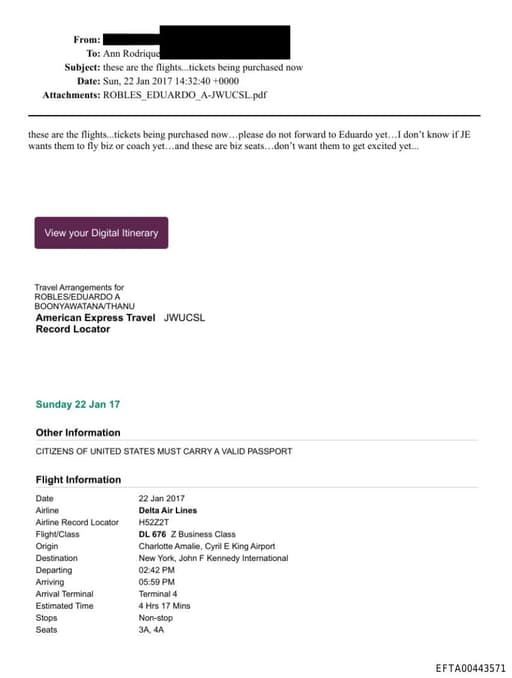 From:
To: Ann Rodrique
Subject: these are the flights...tickets being purchased now
Date: Sun, 22 Jan 2017 14:32:40 +0000
Attachments: ROBLES_EDUARDO_A-JWUCSL.pdf

these are the flights...tickets being purchased now…please do not forward to Eduardo yet…I don't know if JE wants them to fly biz or coach yet…and these are biz seats…don't want them to get excited yet...

View your Digital Itinerary

Travel Arrangements for
ROBLES/EDUARDO A
BOONYAWATANA/THANU
American Express Travel JWUCSL
Record Locator

Sunday 22 Jan 17

Other Information

CITIZENS OF UNITED STATES MUST CARRY A VALID PASSPORT

Flight Information

| | |
|---|---|
| Date | 22 Jan 2017 |
| Airline | Delta Air Lines |
| Airline Record Locator | H52Z2T |
| Flight/Class | DL 676 Z Business Class |
| Origin | Charlotte Amalie, Cyril E King Airport |
| Destination | New York, John F Kennedy International |
| Departing | 02:42 PM |
| Arriving | 05:59 PM |
| Arrival Terminal | Terminal 4 |
| Estimated Time | 4 Hrs 17 Mins |
| Stops | Non-stop |
| Seats | 3A, 4A |

EFTA00443571